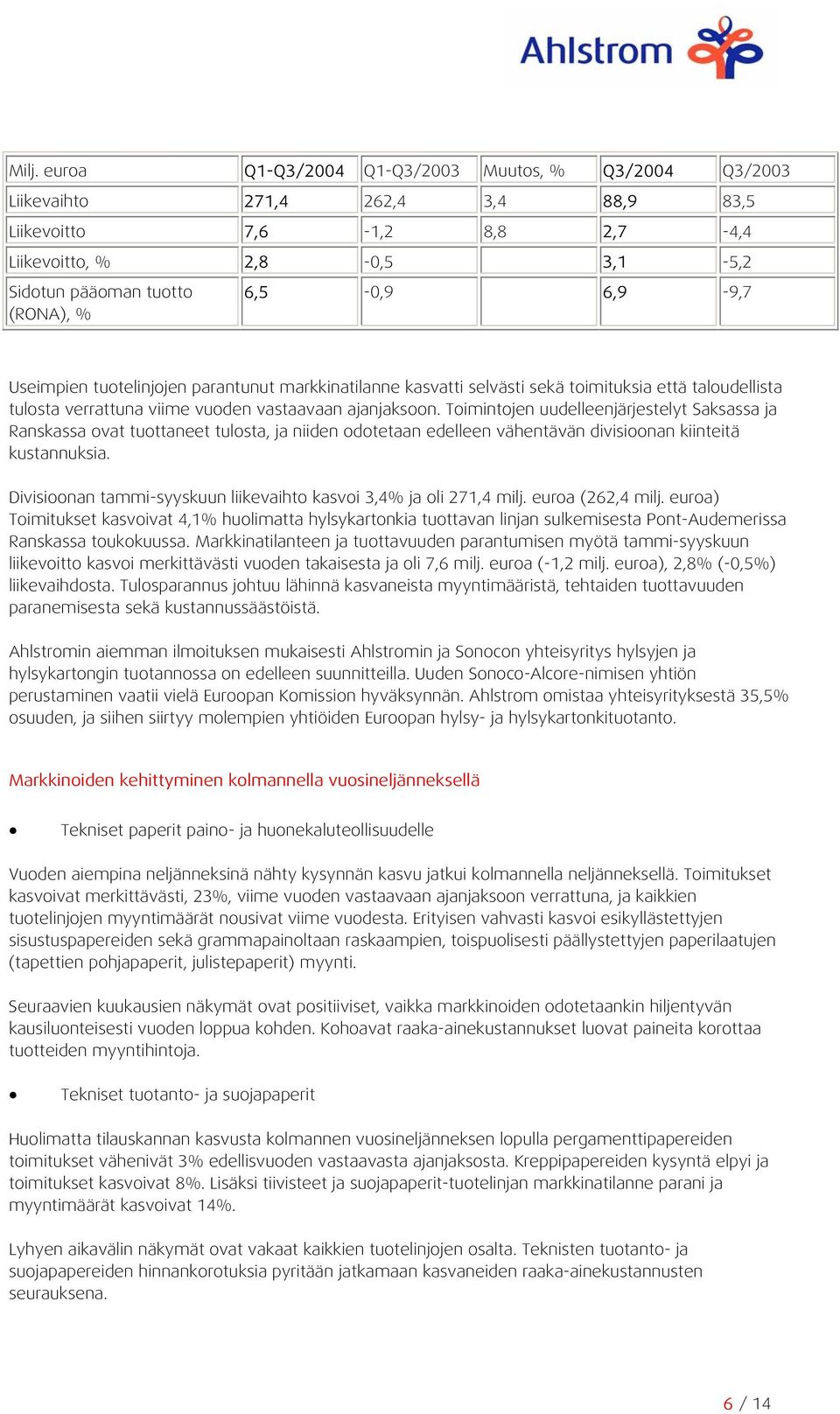 Ahlstrom

| Milj. euroa | Q1-Q3/2004 | Q1-Q3/2003 | Muutos, % | Q3/2004 | Q3/2003 |
|---|---|---|---|---|---|
| Liikevaihto | 271,4 | 262,4 | 3,4 | 88,9 | 83,5 |
| Liikevoitto | 7,6 | -1,2 | 8,8 | 2,7 | -4,4 |
| Liikevoitto, % | 2,8 | -0,5 | | 3,1 | -5,2 |
| Sidotun pääoman tuotto (RONA), % | 6,5 | -0,9 | | 6,9 | -9,7 |

Useimpien tuotelinjojen parantunut markkinatilanne kasvatti selvästi sekä toimituksia että taloudellista tulosta verrattuna viime vuoden vastaavaan ajanjaksoon. Toimintojen uudelleenjärjestelyt Saksassa ja Ranskassa ovat tuottaneet tulosta, ja niiden odotetaan edelleen vähentävän divisioonan kiinteitä kustannuksia.

Divisioonan tammi-syyskuun liikevaihto kasvoi 3,4% ja oli 271,4 milj. euroa (262,4 milj. euroa) Toimitukset kasvoivat 4,1% huolimatta hylsykartonkia tuottavan linjan sulkemisesta Pont-Audemerissa Ranskassa toukokuussa. Markkinatilanteen ja tuottavuuden parantumisen myötä tammi-syyskuun liikevoitto kasvoi merkittävästi vuoden takaisesta ja oli 7,6 milj. euroa (-1,2 milj. euroa), 2,8% (-0,5%) liikevaihdosta. Tulosparannus johtuu lähinnä kasvaneista myyntimääristä, tehtaiden tuottavuuden paranemisesta sekä kustannussäästöistä.

Ahlstromin aiemman ilmoituksen mukaisesti Ahlstromin ja Sonocon yhteisyritys hylsyjen ja hylsykartongin tuotannossa on edelleen suunnitteilla. Uuden Sonoco-Alcore-nimisen yhtiön perustaminen vaatii vielä Euroopan Komission hyväksynnän. Ahlstrom omistaa yhteisyrityksestä 35,5% osuuden, ja siihen siirtyy molempien yhtiöiden Euroopan hylsy- ja hylsykartonkituotanto.

Markkinoiden kehittyminen kolmannella vuosineljänneksellä

• Tekniset paperit paino- ja huonekaluteollisuudelle

Vuoden aiempina neljänneksinä nähty kysynnän kasvu jatkui kolmannella neljänneksellä. Toimitukset kasvoivat merkittävästi, 23%, viime vuoden vastaavaan ajanjaksoon verrattuna, ja kaikkien tuotelinjojen myyntimäärät nousivat viime vuodesta. Erityisen vahvasti kasvoi esikyllästettyjen sisustuspapereiden sekä grammapainoltaan raskaampien, toispuolisesti päällystettyjen paperilaatujen (tapettien pohjapaperit, julistepaperit) myynti.

Seuraavien kuukausien näkymät ovat positiiviset, vaikka markkinoiden odotetaankin hiljentyvän kausiluonteisesti vuoden loppua kohden. Kohoavat raaka-ainekustannukset luovat paineita korottaa tuotteiden myyntihintoja.

• Tekniset tuotanto- ja suojapaperit

Huolimatta tilauskannan kasvusta kolmannen vuosineljänneksen lopulla pergamenttipapereiden toimitukset vähenivät 3% edellisvuoden vastaavasta ajanjaksosta. Kreppipapereiden kysyntä elpyi ja toimitukset kasvoivat 8%. Lisäksi tiivisteet ja suojapaperit-tuotelinjan markkinatilanne parani ja myyntimäärät kasvoivat 14%.

Lyhyen aikavälin näkymät ovat vakaat kaikkien tuotelinjojen osalta. Teknisten tuotanto- ja suojapapereiden hinnankorotuksia pyritään jatkamaan kasvaneiden raaka-ainekustannusten seurauksena.

6 / 14